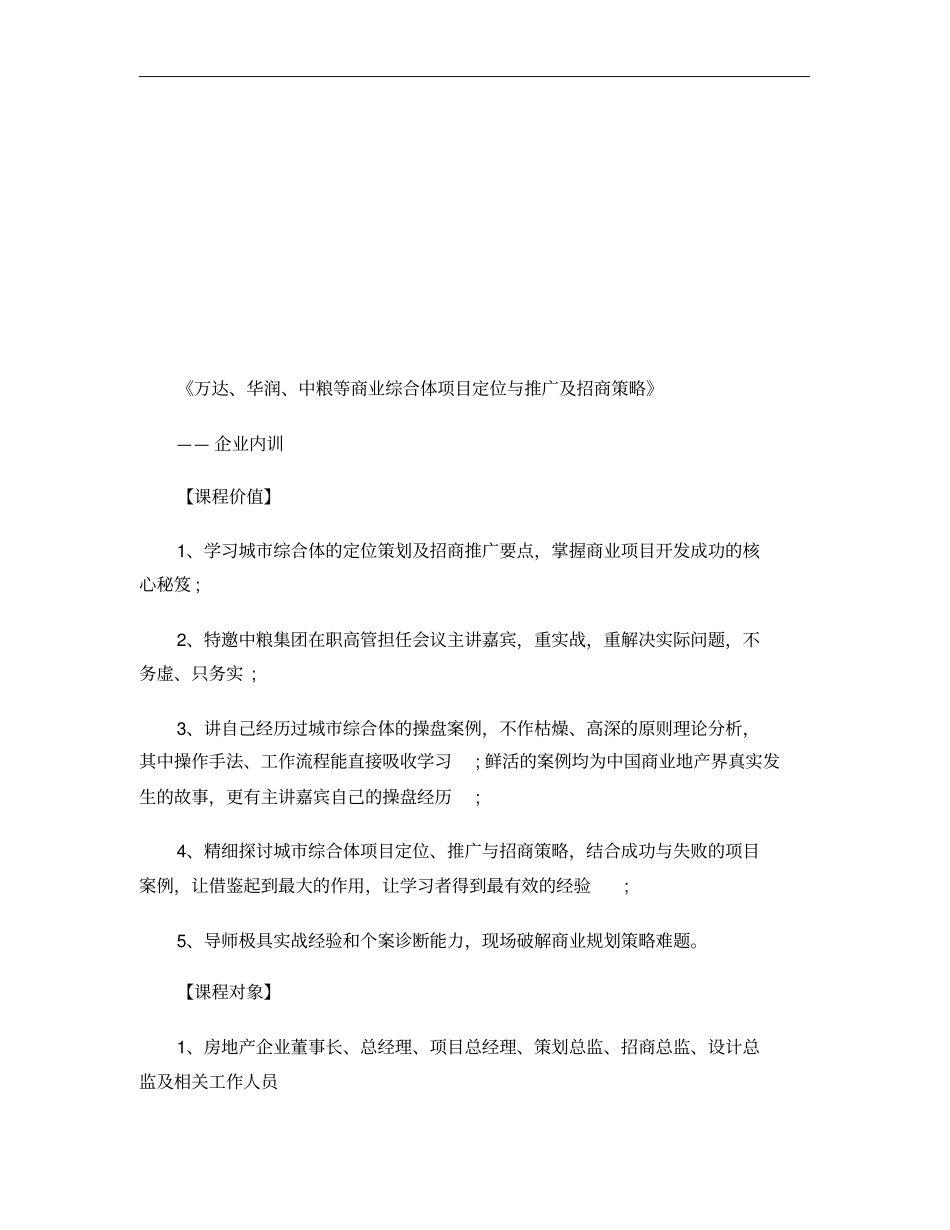 《万达、华润、中粮等商业综合体项目定位与推广及招商策略》

—— 企业内训

【课程价值】

1、学习城市综合体的定位策划及招商推广要点，掌握商业项目开发成功的核心秘笈；

2、特邀中粮集团在职高管担任会议主讲嘉宾，重实战，重解决实际问题，不务虚、只务实；

3、讲自己经历过城市综合体的操盘案例，不作枯燥、高深的原则理论分析，其中操作手法、工作流程能直接吸收学习；鲜活的案例均为中国商业地产界真实发生的故事，更有主讲嘉宾自己的操盘经历；

4、精细探讨城市综合体项目定位、推广与招商策略，结合成功与失败的项目案例，让借鉴起到最大的作用，让学习者得到最有效的经验；

5、导师极具实战经验和个案诊断能力，现场破解商业规划策略难题。

【课程对象】

1、房地产企业董事长、总经理、项目总经理、策划总监、招商总监、设计总监及相关工作人员